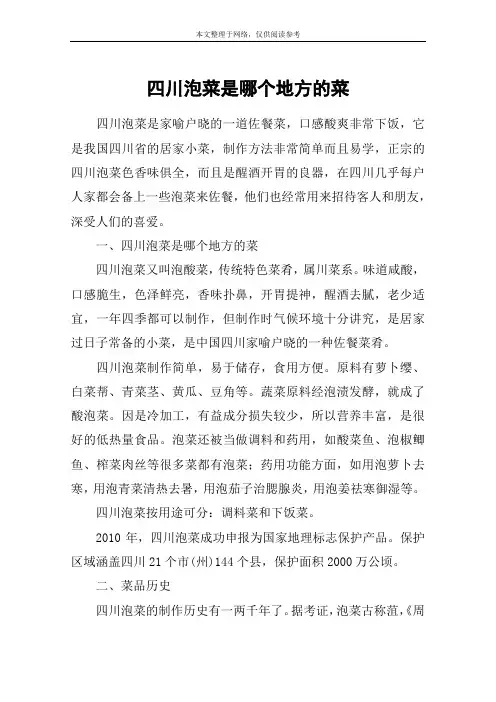 本文整理于网络，仅供阅读参考

四川泡菜是哪个地方的菜

四川泡菜是家喻户晓的一道佐餐菜，口感酸爽非常下饭，它是我国四川省的居家小菜，制作方法非常简单而且易学，正宗的四川泡菜色香味俱全，而且是醒酒开胃的良器，在四川几乎每户人家都会备上一些泡菜来佐餐，他们也经常用来招待客人和朋友，深受人们的喜爱。

一、四川泡菜是哪个地方的菜

四川泡菜又叫泡酸菜，传统特色菜肴，属川菜系。味道咸酸，口感脆生，色泽鲜亮，香味扑鼻，开胃提神，醒酒去腻，老少适宜，一年四季都可以制作，但制作时气候环境十分讲究，是居家过日子常备的小菜，是中国四川家喻户晓的一种佐餐菜肴。

四川泡菜制作简单，易于储存，食用方便。原料有萝卜缨、白菜帮、青菜茎、黄瓜、豆角等。蔬菜原料经泡渍发酵，就成了酸泡菜。因是冷加工，有益成分损失较少，所以营养丰富，是很好的低热量食品。泡菜还被当做调料和药用，如酸菜鱼、泡椒鲫鱼、榨菜肉丝等很多菜都有泡菜；药用功能方面，如用泡萝卜去寒，用泡青菜清热去暑，用泡茄子治腮腺炎，用泡姜祛寒御湿等。

四川泡菜按用途可分：调料菜和下饭菜。

2010 年，四川泡菜成功申报为国家地理标志保护产品。保护区域涵盖四川 21 个市(州)144 个县，保护面积 2000 万公顷。

二、菜品历史

四川泡菜的制作历史有一两千年了。据考证，泡菜古称菹，《周